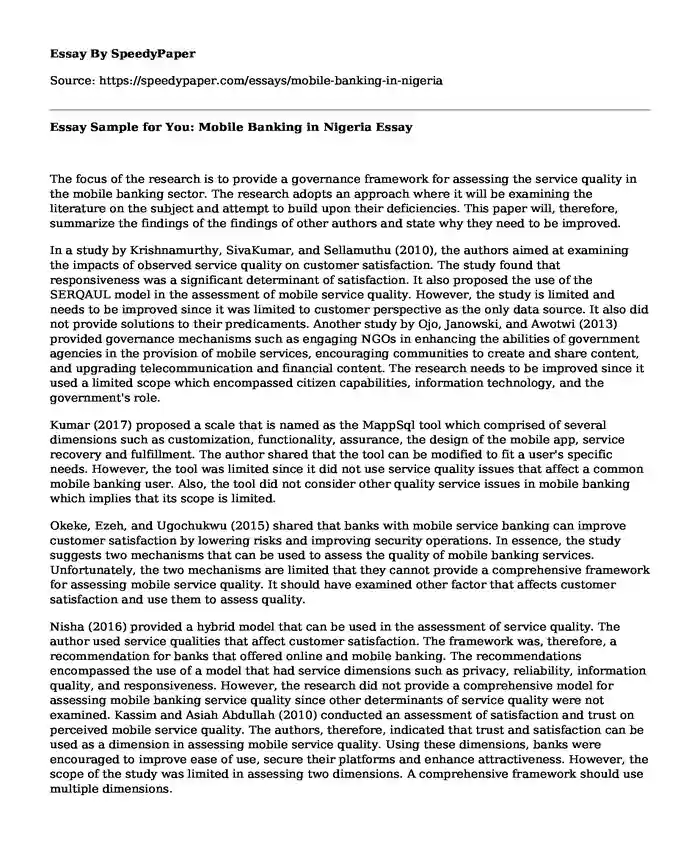 Essay By SpeedyPaper

Source: https://speedypaper.com/essays/mobile-banking-in-nigeria

Essay Sample for You: Mobile Banking in Nigeria Essay

The focus of the research is to provide a governance framework for assessing the service quality in the mobile banking sector. The research adopts an approach where it will be examining the literature on the subject and attempt to build upon their deficiencies. This paper will, therefore, summarize the findings of the findings of other authors and state why they need to be improved.

In a study by Krishnamurthy, SivaKumar, and Sellamuthu (2010), the authors aimed at examining the impacts of observed service quality on customer satisfaction. The study found that responsiveness was a significant determinant of satisfaction. It also proposed the use of the SERQAUL model in the assessment of mobile service quality. However, the study is limited and needs to be improved since it was limited to customer perspective as the only data source. It also did not provide solutions to their predicaments. Another study by Ojo, Janowski, and Awotwi (2013) provided governance mechanisms such as engaging NGOs in enhancing the abilities of government agencies in the provision of mobile services, encouraging communities to create and share content, and upgrading telecommunication and financial content. The research needs to be improved since it used a limited scope which encompassed citizen capabilities, information technology, and the government's role.

Kumar (2017) proposed a scale that is named as the MappSql tool which comprised of several dimensions such as customization, functionality, assurance, the design of the mobile app, service recovery and fulfillment. The author shared that the tool can be modified to fit a user's specific needs. However, the tool was limited since it did not use service quality issues that affect a common mobile banking user. Also, the tool did not consider other quality service issues in mobile banking which implies that its scope is limited.

Okeke, Ezeh, and Ugochukwu (2015) shared that banks with mobile service banking can improve customer satisfaction by lowering risks and improving security operations. In essence, the study suggests two mechanisms that can be used to assess the quality of mobile banking services. Unfortunately, the two mechanisms are limited that they cannot provide a comprehensive framework for assessing mobile service quality. It should have examined other factor that affects customer satisfaction and use them to assess quality.

Nisha (2016) provided a hybrid model that can be used in the assessment of service quality. The author used service qualities that affect customer satisfaction. The framework was, therefore, a recommendation for banks that offered online and mobile banking. The recommendations encompassed the use of a model that had service dimensions such as privacy, reliability, information quality, and responsiveness. However, the research did not provide a comprehensive model for assessing mobile banking service quality since other determinants of service quality were not examined. Kassim and Asiah Abdullah (2010) conducted an assessment of satisfaction and trust on perceived mobile service quality. The authors, therefore, indicated that trust and satisfaction can be used as a dimension in assessing mobile service quality. Using these dimensions, banks were encouraged to improve ease of use, secure their platforms and enhance attractiveness. However, the scope of the study was limited in assessing two dimensions. A comprehensive framework should use multiple dimensions.